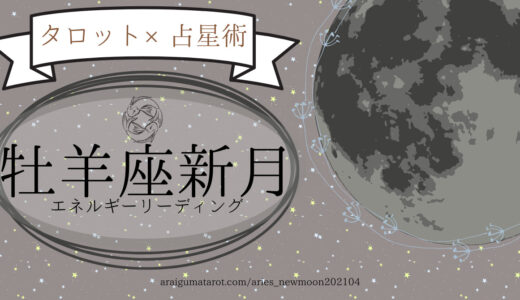 タロット× 占星術

牡羊座新月
エネルギーリーディング

araigumatarot.com/aries_newmoon202104